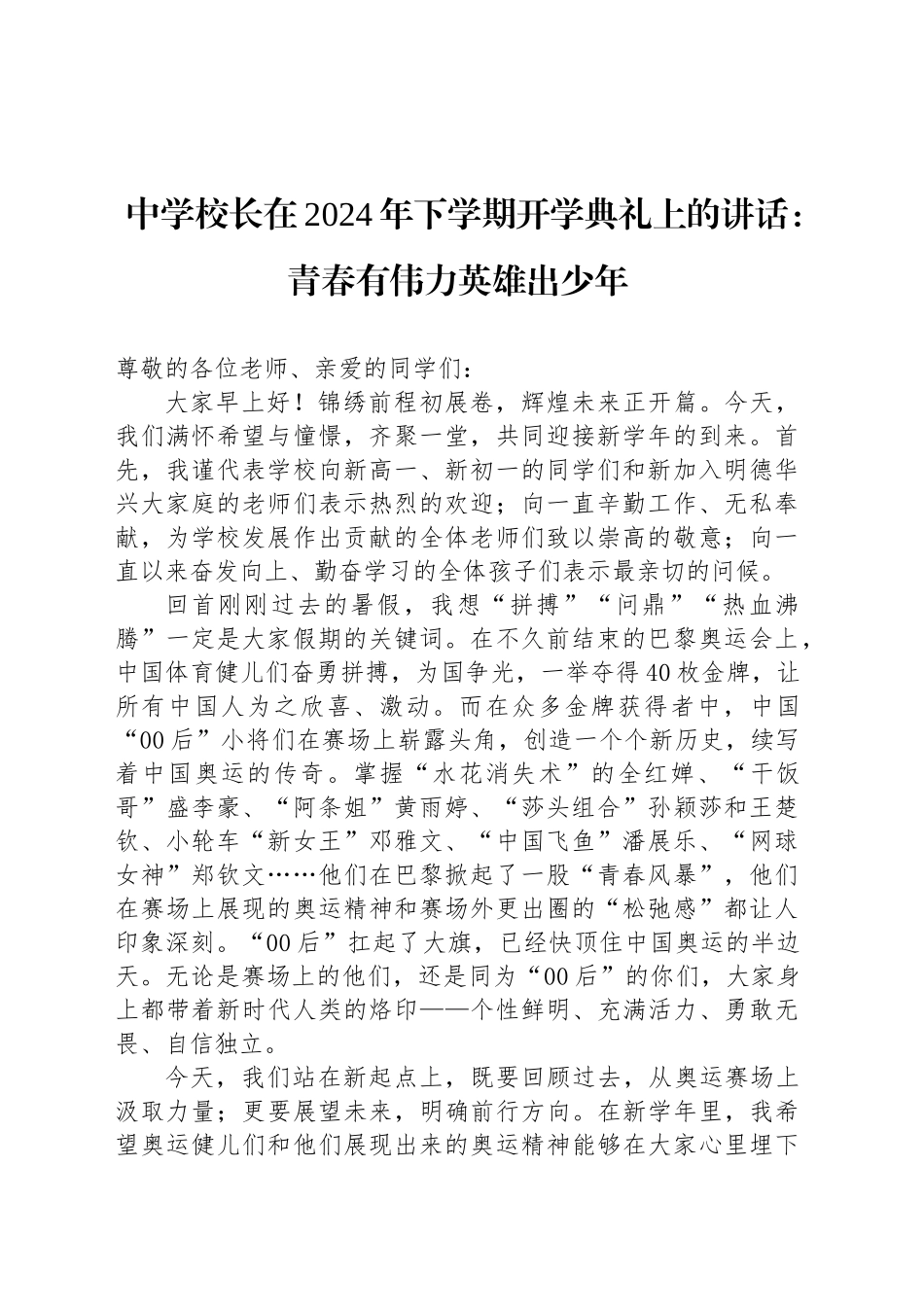 中学校长在2024年下学期开学典礼上的讲话：青春有伟力英雄出少年

尊敬的各位老师、亲爱的同学们：

大家早上好！锦绣前程初展卷，辉煌未来正开篇。今天，我们满怀希望与憧憬，齐聚一堂，共同迎接新学年的到来。首先，我谨代表学校向新高一、新初一的同学们和新加入明德华兴大家庭的老师们表示热烈的欢迎；向一直辛勤工作、无私奉献，为学校发展作出贡献的全体老师们致以崇高的敬意；向一直以来奋发向上、勤奋学习的全体孩子们表示最亲切的问候。

回首刚刚过去的暑假，我想“拼搏”“问鼎”“热血沸腾”一定是大家假期的关键词。在不久前结束的巴黎奥运会上，中国体育健儿们奋勇拼搏，为国争光，一举夺得40枚金牌，让所有中国人为之欣喜、激动。而在众多金牌获得者中，中国“00后”小将们在赛场上崭露头角，创造一个个新历史，续写着中国奥运的传奇。掌握“水花消失术”的全红婵、“干饭哥”盛李豪、“阿条姐”黄雨婷、“莎头组合”孙颖莎和王楚钦、小轮车“新女王”邓雅文、“中国飞鱼”潘展乐、“网球女神”郑钦文……他们在巴黎掀起了一股“青春风暴”，他们在赛场上展现的奥运精神和赛场外更出圈的“松弛感”都让人印象深刻。“00后”扛起了大旗，已经快顶住中国奥运的半边天。无论是赛场上的他们，还是同为“00后”的你们，大家身上都带着新时代人类的烙印——个性鲜明、充满活力、勇敢无畏、自信独立。

今天，我们站在新起点上，既要回顾过去，从奥运赛场上汲取力量；更要展望未来，明确前行方向。在新学年里，我希望奥运健儿们和他们展现出来的奥运精神能够在大家心里埋下